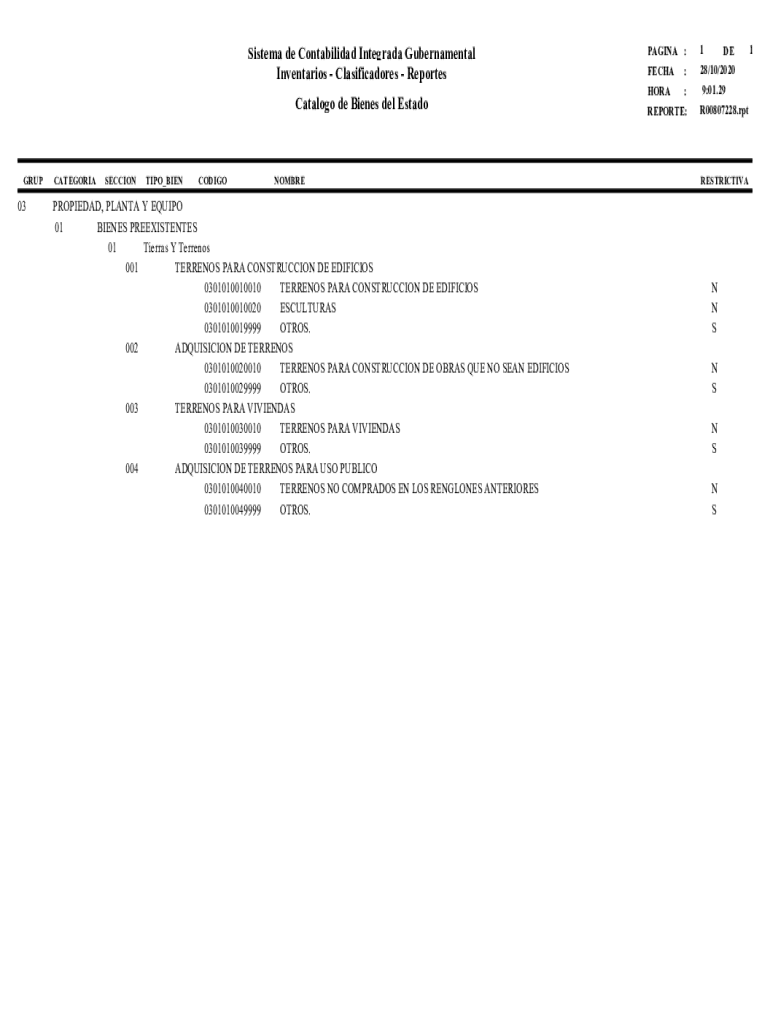 Sistema de Contabilidad Integrada Gubernamental
Inventarios - Clasificadores - Reportes

Catalogo de Bienes del Estado

PAGINA : 1 DE 1
FECHA : 28/10/2020
HORA : 9:01.29
REPORTE: R00807228.rpt

| GRUP | CATEGORIA | SECCION | TIPO_BIEN | CODIGO | NOMBRE | RESTRICTIVA |
|---|---|---|---|---|---|---|
| 03 | PROPIEDAD, PLANTA Y EQUIPO | | | | | |
| | 01 | BIENES PREEXISTENTES | | | | |
| | | 01 | Tierras Y Terrenos | | | |
| | | | 001 | TERRENOS PARA CONSTRUCCION DE EDIFICIOS | | |
| | | | | 0301010010010 | TERRENOS PARA CONSTRUCCION DE EDIFICIOS | N |
| | | | | 0301010010020 | ESCULTURAS | N |
| | | | | 0301010019999 | OTROS. | S |
| | | | 002 | ADQUISICION DE TERRENOS | | |
| | | | | 0301010020010 | TERRENOS PARA CONSTRUCCION DE OBRAS QUE NO SEAN EDIFICIOS | N |
| | | | | 0301010029999 | OTROS. | S |
| | | | 003 | TERRENOS PARA VIVIENDAS | | |
| | | | | 0301010030010 | TERRENOS PARA VIVIENDAS | N |
| | | | | 0301010039999 | OTROS. | S |
| | | | 004 | ADQUISICION DE TERRENOS PARA USO PUBLICO | | |
| | | | | 0301010040010 | TERRENOS NO COMPRADOS EN LOS RENGLONES ANTERIORES | N |
| | | | | 0301010049999 | OTROS. | S |